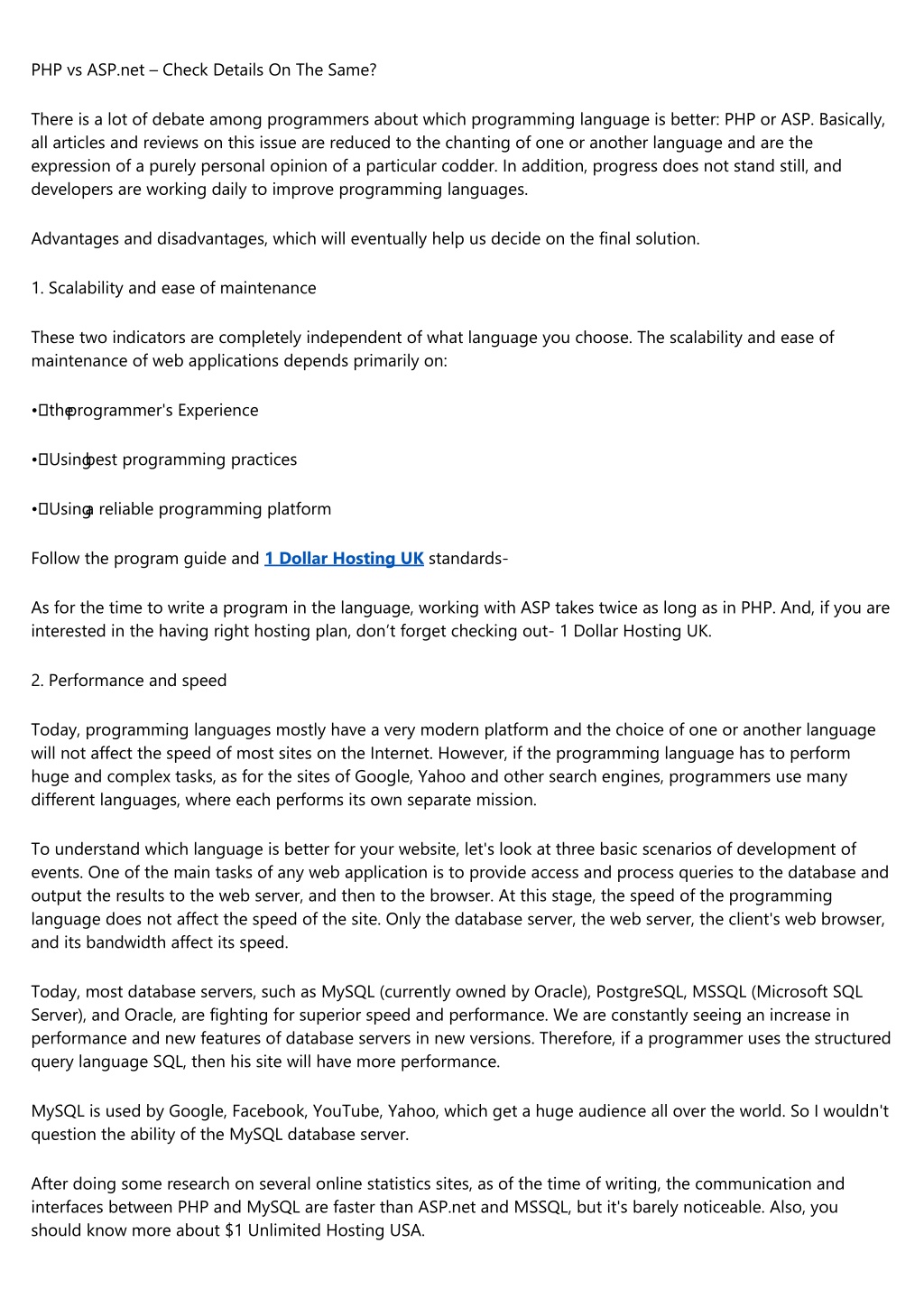 PHP vs ASP.net – Check Details On The Same?

There is a lot of debate among programmers about which programming language is better: PHP or ASP. Basically, all articles and reviews on this issue are reduced to the chanting of one or another language and are the expression of a purely personal opinion of a particular codder. In addition, progress does not stand still, and developers are working daily to improve programming languages.

Advantages and disadvantages, which will eventually help us decide on the final solution.

1. Scalability and ease of maintenance

These two indicators are completely independent of what language you choose. The scalability and ease of maintenance of web applications depends primarily on:

• the programmer's Experience

• Using best programming practices

• Using a reliable programming platform

Follow the program guide and 1 Dollar Hosting UK standards-

As for the time to write a program in the language, working with ASP takes twice as long as in PHP. And, if you are interested in the having right hosting plan, don’t forget checking out- 1 Dollar Hosting UK.

2. Performance and speed

Today, programming languages mostly have a very modern platform and the choice of one or another language will not affect the speed of most sites on the Internet. However, if the programming language has to perform huge and complex tasks, as for the sites of Google, Yahoo and other search engines, programmers use many different languages, where each performs its own separate mission.

To understand which language is better for your website, let's look at three basic scenarios of development of events. One of the main tasks of any web application is to provide access and process queries to the database and output the results to the web server, and then to the browser. At this stage, the speed of the programming language does not affect the speed of the site. Only the database server, the web server, the client's web browser, and its bandwidth affect its speed.

Today, most database servers, such as MySQL (currently owned by Oracle), PostgreSQL, MSSQL (Microsoft SQL Server), and Oracle, are fighting for superior speed and performance. We are constantly seeing an increase in performance and new features of database servers in new versions. Therefore, if a programmer uses the structured query language SQL, then his site will have more performance.

MySQL is used by Google, Facebook, YouTube, Yahoo, which get a huge audience all over the world. So I wouldn't question the ability of the MySQL database server.

After doing some research on several online statistics sites, as of the time of writing, the communication and interfaces between PHP and MySQL are faster than ASP.net and MSSQL, but it's barely noticeable. Also, you should know more about $1 Unlimited Hosting USA.